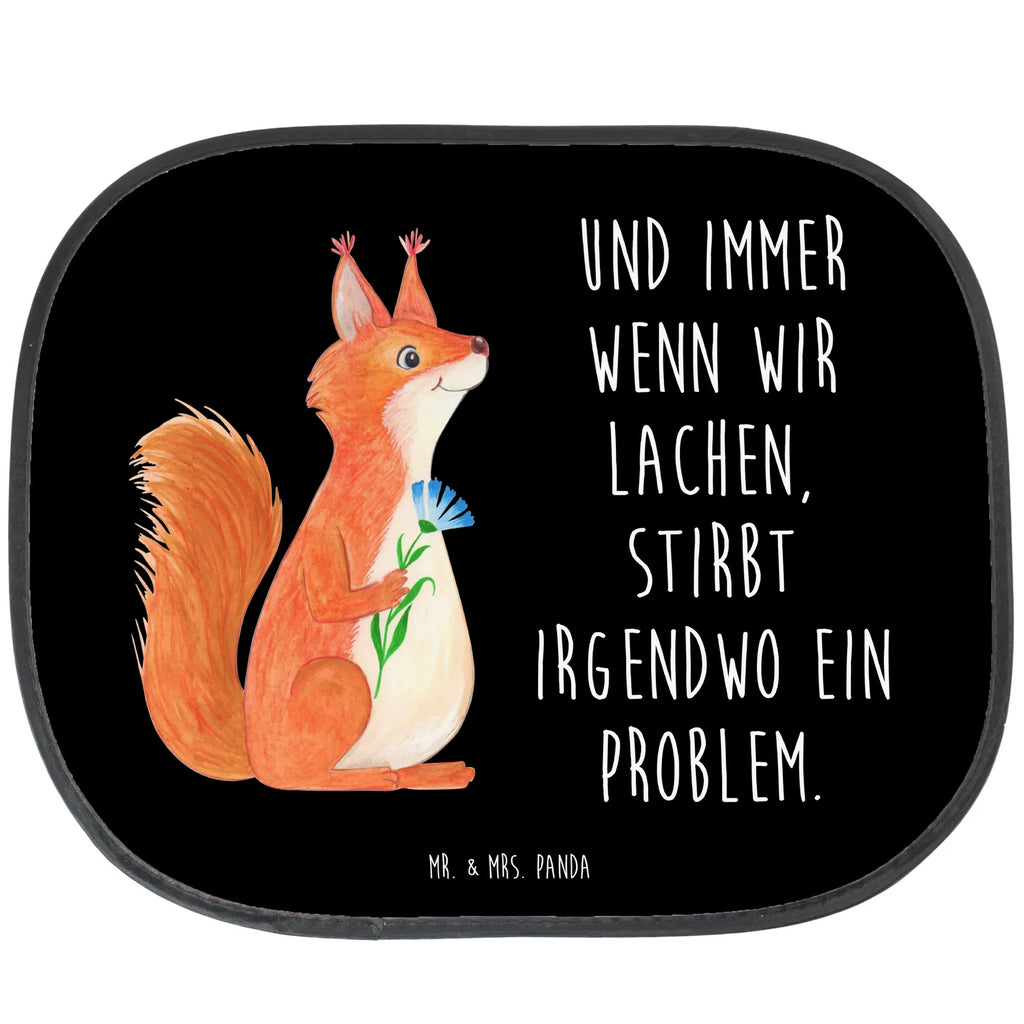 UND IMMER WENN WIR LACHEN, STIRBT IRGENDWO EIN PROBLEM.

MR. & MRS. PANDA